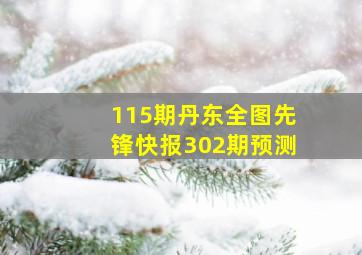 115期丹东全图先锋快报302期预测